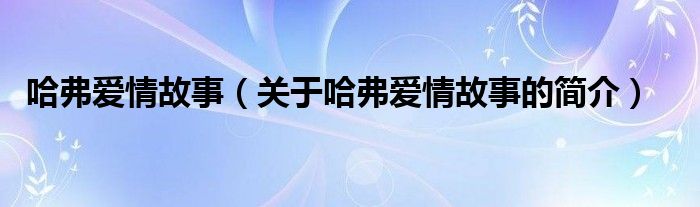 哈弗爱情故事（关于哈弗爱情故事的简介）